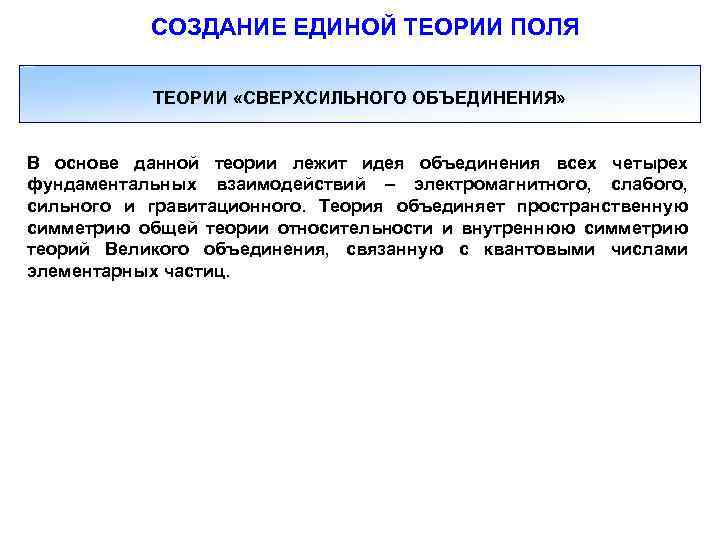 СОЗДАНИЕ ЕДИНОЙ ТЕОРИИ ПОЛЯ

ТЕОРИИ «СВЕРХСИЛЬНОГО ОБЪЕДИНЕНИЯ»

В основе данной теории лежит идея объединения всех четырех фундаментальных взаимодействий – электромагнитного, слабого, сильного и гравитационного. Теория объединяет пространственную симметрию общей теории относительности и внутреннюю симметрию теорий Великого объединения, связанную с квантовыми числами элементарных частиц.